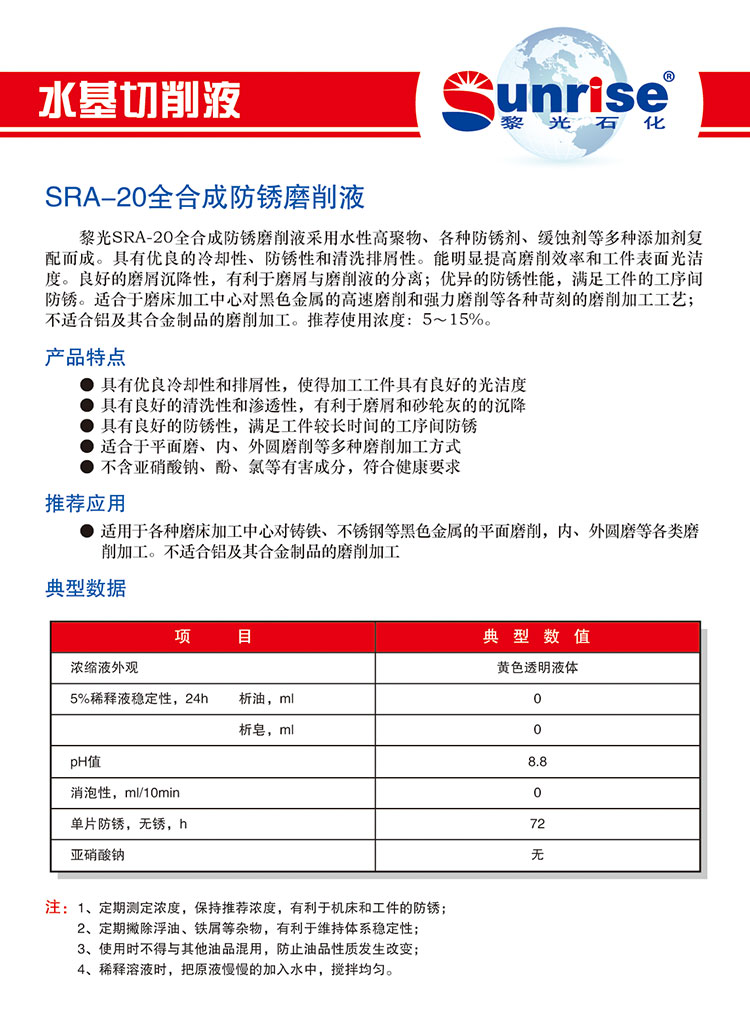 水基切削液

Sunrise®
黎光石化

SRA-20全合成防锈磨削液

黎光SRA-20全合成防锈磨削液采用水性高聚物、各种防锈剂、缓蚀剂等多种添加剂复配而成。具有优良的冷却性、防锈性和清洗排屑性。能明显提高磨削效率和工件表面光洁度。良好的磨屑沉降性，有利于磨屑与磨削液的分离；优异的防锈性能，满足工件的工序间防锈。适合于磨床加工中心对黑色金属的高速磨削和强力磨削等各种苛刻的磨削加工工艺；不适合铝及其合金制品的磨削加工。推荐使用浓度：5～15%。

产品特点

● 具有优良冷却性和排屑性，使得加工工件具有良好的光洁度
● 具有良好的清洗性和渗透性，有利于磨屑和砂轮灰的的沉降
● 具有良好的防锈性，满足工件较长时间的工序间防锈
● 适合于平面磨、内、外圆磨削等多种磨削加工方式
● 不含亚硝酸钠、酚、氯等有害成分，符合健康要求

推荐应用

● 适用于各种磨床加工中心对铸铁、不锈钢等黑色金属的平面磨削，内、外圆磨等各类磨削加工。不适合铝及其合金制品的磨削加工

典型数据

| 项　　目 | 典 型 数 值 |
|---|---|
| 浓缩液外观 | 黄色透明液体 |
| 5%稀释液稳定性，24h　　析油，ml | 0 |
| 　　　　析皂，ml | 0 |
| pH值 | 8.8 |
| 消泡性，ml/10min | 0 |
| 单片防锈，无锈，h | 72 |
| 亚硝酸钠 | 无 |

注：1、定期测定浓度，保持推荐浓度，有利于机床和工件的防锈；
2、定期撇除浮油、铁屑等杂物，有利于维持体系稳定性；
3、使用时不得与其他油品混用，防止油品性质发生改变；
4、稀释溶液时，把原液慢慢的加入水中，搅拌均匀。